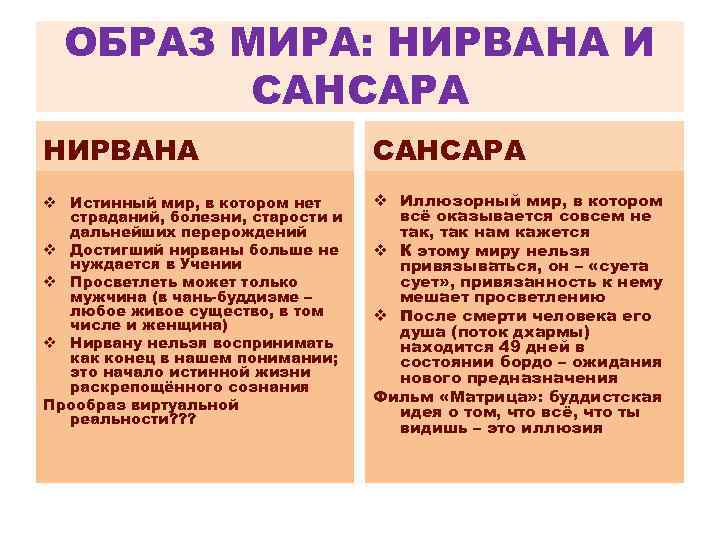 ОБРАЗ МИРА: НИРВАНА И САНСАРА

НИРВАНА

❖ Истинный мир, в котором нет страданий, болезни, старости и дальнейших перерождений
❖ Достигший нирваны больше не нуждается в Учении
❖ Просветлеть может только мужчина (в чань-буддизме – любое живое существо, в том числе и женщина)
❖ Нирвану нельзя воспринимать как конец в нашем понимании; это начало истинной жизни раскрепощённого сознания

Прообраз виртуальной реальности???

САНСАРА

❖ Иллюзорный мир, в котором всё оказывается совсем не так, так нам кажется
❖ К этому миру нельзя привязываться, он – «суета сует», привязанность к нему мешает просветлению
❖ После смерти человека его душа (поток дхармы) находится 49 дней в состоянии бордо – ожидания нового предназначения

Фильм «Матрица»: буддистская идея о том, что всё, что ты видишь – это иллюзия